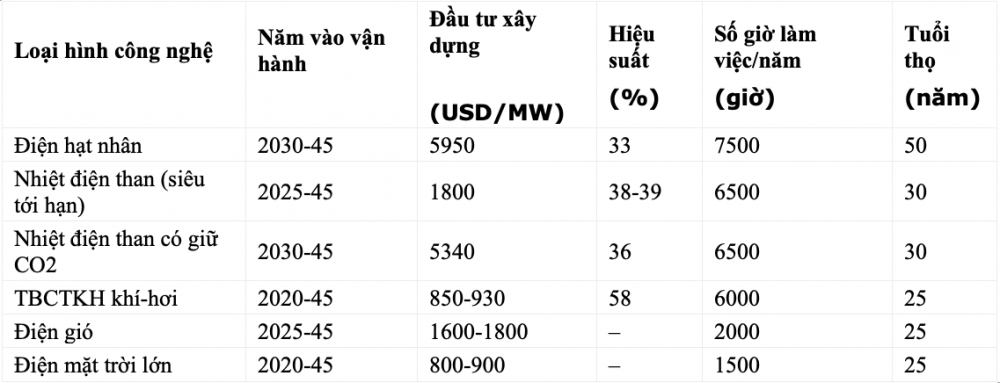 | Loại hình công nghệ | Năm vào vận hành | Đầu tư xây dựng (USD/MW) | Hiệu suất (%) | Số giờ làm việc/năm (giờ) | Tuổi thọ (năm) |
|---|---|---|---|---|---|
| Điện hạt nhân | 2030-45 | 5950 | 33 | 7500 | 50 |
| Nhiệt điện than (siêu tới hạn) | 2025-45 | 1800 | 38-39 | 6500 | 30 |
| Nhiệt điện than có giữ CO2 | 2030-45 | 5340 | 36 | 6500 | 30 |
| TBCTKH khí-hơi | 2020-45 | 850-930 | 58 | 6000 | 25 |
| Điện gió | 2025-45 | 1600-1800 | – | 2000 | 25 |
| Điện mặt trời lớn | 2020-45 | 800-900 | – | 1500 | 25 |